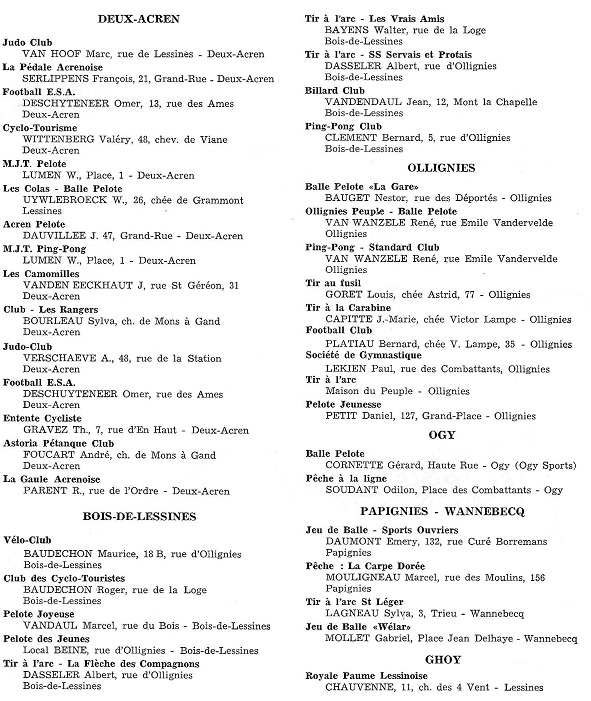 DEUX-ACREN

Judo Club
VAN HOOF Marc, rue de Lessines - Deux-Acren

La Pédale Acrenoise
SERLIPPENS François, 21, Grand-Rue - Deux-Acren

Football E.S.A.
DESCHYTENEER Omer, 13, rue des Ames
Deux-Acren

Cyclo-Tourisme
WITTENBERG Valéry, 48, chev. de Viane
Deux-Acren

M.J.T. Pelote
LUMEN W., Place, 1 - Deux-Acren

Les Colas - Balle Pelote
UYWLEBROECK W., 26, chée de Grammont
Lessines

Acren Pelote
DAUVILLEE J. 47, Grand-Rue - Deux-Acren

M.J.T. Ping-Pong
LUMEN W., Place, 1 - Deux-Acren

Les Camomilles
VANDEN EECKHAUT J, rue St Géréon, 31
Deux-Acren

Club - Les Rangers
BOURLEAU Sylva, ch. de Mons à Gand
Deux-Acren

Judo-Club
VERSCHAEVE A., 48, rue de la Station
Deux-Acren

Football E.S.A.
DESCHUYTENEER Omer, rue des Ames
Deux-Acren

Entente Cycliste
GRAVEZ Th., 7, rue d'En Haut - Deux-Acren

Astoria Pétanque Club
FOUCART André, ch. de Mons à Gand
Deux-Acren

La Gaule Acrenoise
PARENT R., rue de l'Ordre - Deux-Acren

BOIS-DE-LESSINES

Vélo-Club
BAUDECHON Maurice, 18 B, rue d'Ollignies
Bois-de-Lessines

Club des Cyclo-Touristes
BAUDECHON Roger, rue de la Loge
Bois-de-Lessines

Pelote Joyeuse
VANDAUL Marcel, rue du Bois - Bois-de-Lessines

Pelote des Jeunes
Local BEINE, rue d'Ollignies - Bois-de-Lessines

Tir à l'arc - La Flèche des Compagnons
DASSELER Albert, rue d'Ollignies
Bois-de-Lessines

Tir à l'arc - Les Vrais Amis
BAYENS Walter, rue de la Loge
Bois-de-Lessines

Tir à l'arc - SS Servais et Protais
DASSELER Albert, rue d'Ollignies
Bois-de-Lessines

Billard Club
VANDENDAUL Jean, 12, Mont la Chapelle
Bois-de-Lessines

Ping-Pong Club
CLEMENT Bernard, 5, rue d'Ollignies
Bois-de-Lessines

OLLIGNIES

Balle Pelote «La Gare»
BAUGET Nestor, rue des Déportés - Ollignies

Ollignies Peuple - Balle Pelote
VAN WANZELE René, rue Emile Vandervelde
Ollignies

Ping-Pong - Standard Club
VAN WANZELE René, rue Emile Vandervelde
Ollignies

Tir au fusil
GORET Louis, chée Astrid, 77 - Ollignies

Tir à la Carabine
CAPITTE J.-Marie, chée Victor Lampe - Ollignies

Football Club
PLATIAU Bernard, chée V. Lampe, 35 - Ollignies

Société de Gymnastique
LEKIEN Paul, rue des Combattants, Ollignies

Tir à l'arc
Maison du Peuple - Ollignies

Pelote Jeunesse
PETIT Daniel, 127, Grand-Place - Ollignies

OGY

Balle Pelote
CORNETTE Gérard, Haute Rue - Ogy (Ogy Sports)

Pêche à la ligne
SOUDANT Odilon, Place des Combattants - Ogy

PAPIGNIES - WANNEBECQ

Jeu de Balle - Sports Ouvriers
DAUMONT Emery, 132, rue Curé Borremans
Papignies

Pêche : La Carpe Dorée
MOULIGNEAU Marcel, rue des Moulins, 156
Papignies

Tir à l'arc St Léger
LAGNEAU Sylva, 3, Trieu - Wannebecq

Jeu de Balle «Wélar»
MOLLET Gabriel, Place Jean Delhaye - Wannebecq

GHOY

Royale Paume Lessinoise
CHAUVENNE, 11, ch. des 4 Vent - Lessines